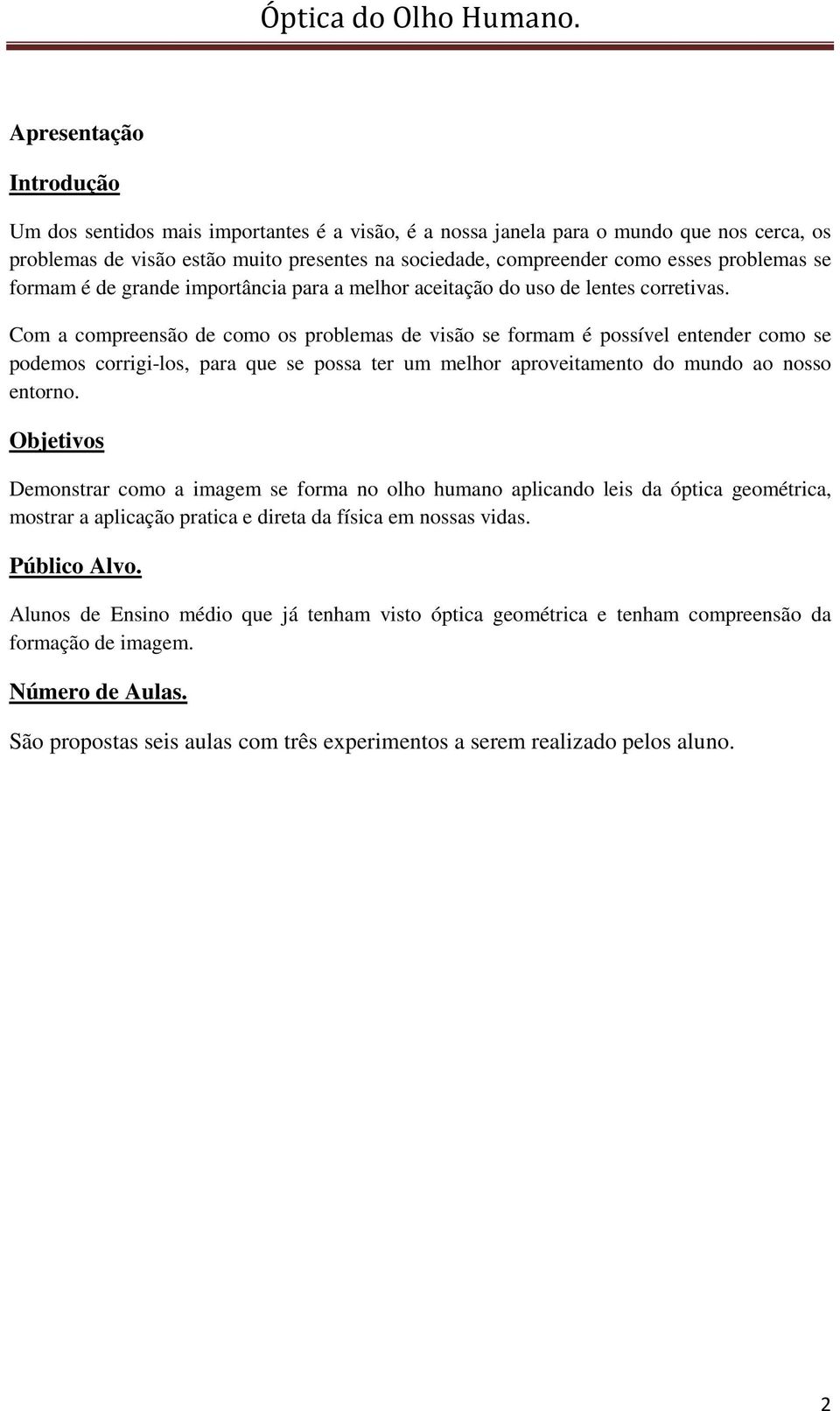 Óptica do Olho Humano.

Apresentação

Introdução

Um dos sentidos mais importantes é a visão, é a nossa janela para o mundo que nos cerca, os problemas de visão estão muito presentes na sociedade, compreender como esses problemas se formam é de grande importância para a melhor aceitação do uso de lentes corretivas.

Com a compreensão de como os problemas de visão se formam é possível entender como se podemos corrigi-los, para que se possa ter um melhor aproveitamento do mundo ao nosso entorno.

Objetivos

Demonstrar como a imagem se forma no olho humano aplicando leis da óptica geométrica, mostrar a aplicação pratica e direta da física em nossas vidas.

Público Alvo.

Alunos de Ensino médio que já tenham visto óptica geométrica e tenham compreensão da formação de imagem.

Número de Aulas.

São propostas seis aulas com três experimentos a serem realizado pelos aluno.

2